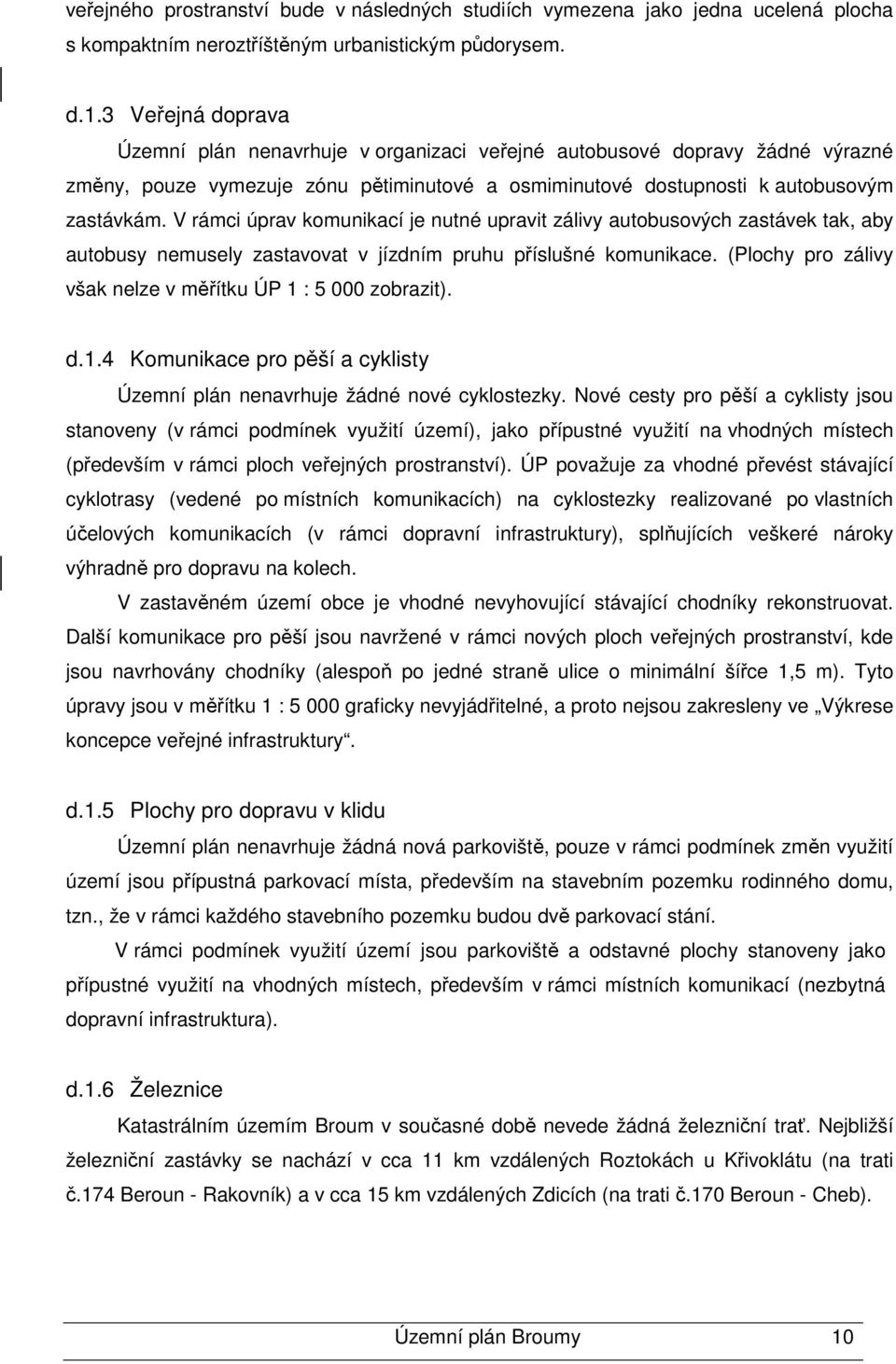 veřejného prostranství bude v následných studiích vymezena jako jedna ucelená plocha s kompaktním neroztříštěným urbanistickým půdorysem.

d.1.3 Veřejná doprava

Územní plán nenavrhuje v organizaci veřejné autobusové dopravy žádné výrazné změny, pouze vymezuje zónu pětiminutové a osmiminutové dostupnosti k autobusovým zastávkám. V rámci úprav komunikací je nutné upravit zálivy autobusových zastávek tak, aby autobusy nemusely zastavovat v jízdním pruhu příslušné komunikace. (Plochy pro zálivy však nelze v měřítku ÚP 1 : 5 000 zobrazit).

d.1.4 Komunikace pro pěší a cyklisty

Územní plán nenavrhuje žádné nové cyklostezky. Nové cesty pro pěší a cyklisty jsou stanoveny (v rámci podmínek využití území), jako přípustné využití na vhodných místech (především v rámci ploch veřejných prostranství). ÚP považuje za vhodné převést stávající cyklotrasy (vedené po místních komunikacích) na cyklostezky realizované po vlastních účelových komunikacích (v rámci dopravní infrastruktury), splňujících veškeré nároky výhradně pro dopravu na kolech.

V zastavěném území obce je vhodné nevyhovující stávající chodníky rekonstruovat. Další komunikace pro pěší jsou navržené v rámci nových ploch veřejných prostranství, kde jsou navrhovány chodníky (alespoň po jedné straně ulice o minimální šířce 1,5 m). Tyto úpravy jsou v měřítku 1 : 5 000 graficky nevyjádřitelné, a proto nejsou zakresleny ve „Výkrese koncepce veřejné infrastruktury“.

d.1.5 Plochy pro dopravu v klidu

Územní plán nenavrhuje žádná nová parkoviště, pouze v rámci podmínek změn využití území jsou přípustná parkovací místa, především na stavebním pozemku rodinného domu, tzn., že v rámci každého stavebního pozemku budou dvě parkovací stání.

V rámci podmínek využití území jsou parkoviště a odstavné plochy stanoveny jako přípustné využití na vhodných místech, především v rámci místních komunikací (nezbytná dopravní infrastruktura).

d.1.6 Železnice

Katastrálním územím Broum v současné době nevede žádná železniční trať. Nejbližší železniční zastávky se nachází v cca 11 km vzdálených Roztokách u Křivoklátu (na trati č.174 Beroun - Rakovník) a v cca 15 km vzdálených Zdicích (na trati č.170 Beroun - Cheb).

Územní plán Broumy 10